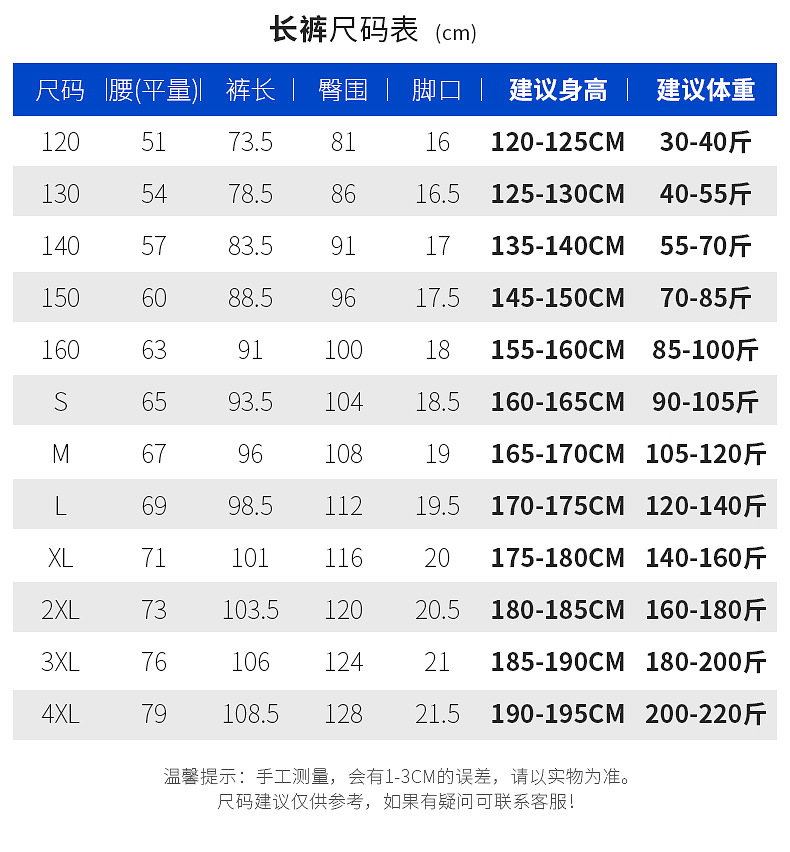 长裤尺码表 (cm)

| 尺码 | 腰(平量) | 裤长 | 臀围 | 脚口 | 建议身高 | 建议体重 |
|---|---|---|---|---|---|---|
| 120 | 51 | 73.5 | 81 | 16 | 120-125CM | 30-40斤 |
| 130 | 54 | 78.5 | 86 | 16.5 | 125-130CM | 40-55斤 |
| 140 | 57 | 83.5 | 91 | 17 | 135-140CM | 55-70斤 |
| 150 | 60 | 88.5 | 96 | 17.5 | 145-150CM | 70-85斤 |
| 160 | 63 | 91 | 100 | 18 | 155-160CM | 85-100斤 |
| S | 65 | 93.5 | 104 | 18.5 | 160-165CM | 90-105斤 |
| M | 67 | 96 | 108 | 19 | 165-170CM | 105-120斤 |
| L | 69 | 98.5 | 112 | 19.5 | 170-175CM | 120-140斤 |
| XL | 71 | 101 | 116 | 20 | 175-180CM | 140-160斤 |
| 2XL | 73 | 103.5 | 120 | 20.5 | 180-185CM | 160-180斤 |
| 3XL | 76 | 106 | 124 | 21 | 185-190CM | 180-200斤 |
| 4XL | 79 | 108.5 | 128 | 21.5 | 190-195CM | 200-220斤 |

温馨提示：手工测量，会有1-3CM的误差，请以实物为准。
尺码建议仅供参考，如果有疑问可联系客服！